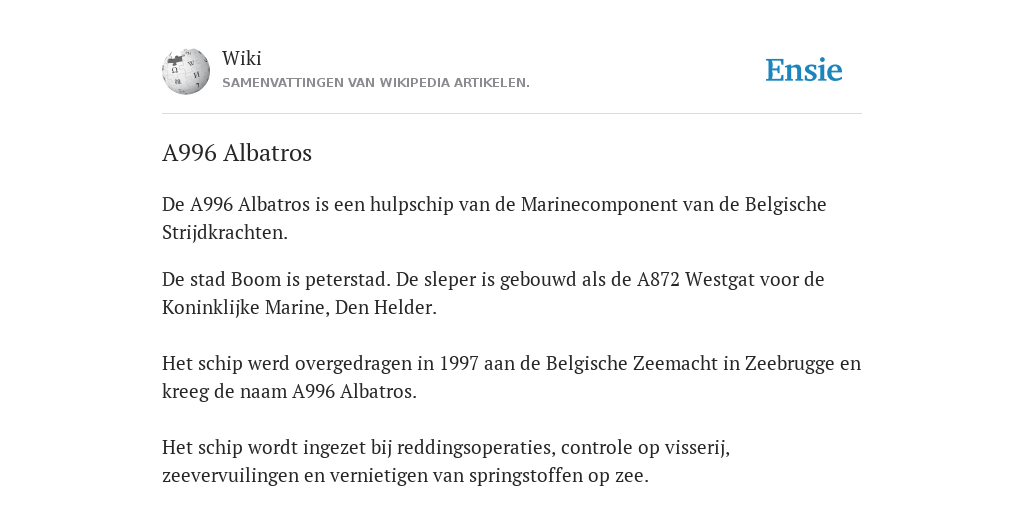 Wiki
SAMENVATTINGEN VAN WIKIPEDIA ARTIKELEN.

Ensie

A996 Albatros

De A996 Albatros is een hulpschip van de Marinecomponent van de Belgische Strijdkrachten.

De stad Boom is peterstad. De sleper is gebouwd als de A872 Westgat voor de Koninklijke Marine, Den Helder.

Het schip werd overgedragen in 1997 aan de Belgische Zeemacht in Zeebrugge en kreeg de naam A996 Albatros.

Het schip wordt ingezet bij reddingsoperaties, controle op visserij, zeevervuilingen en vernietigen van springstoffen op zee.